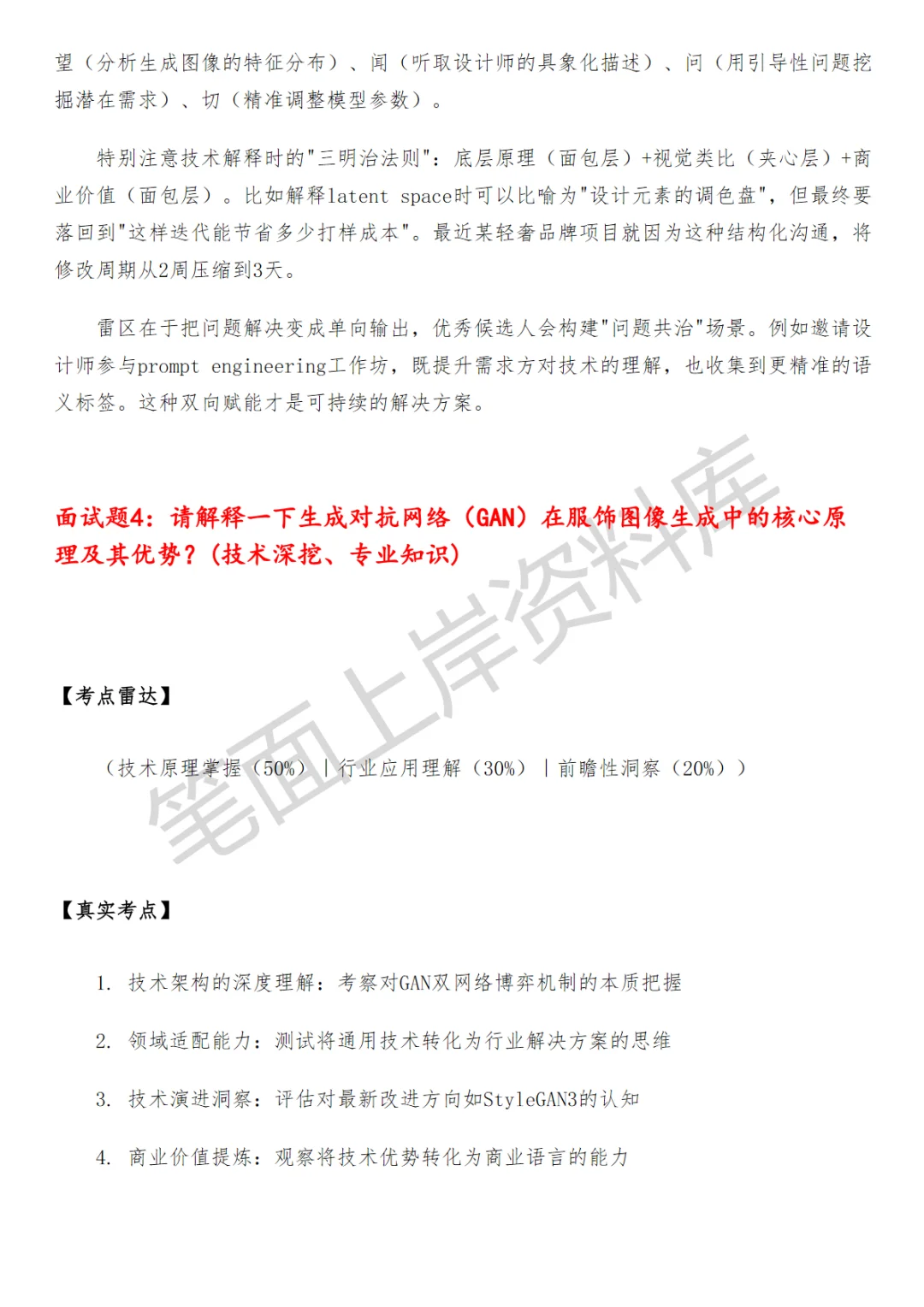 望（分析生成图像的特征分布）、闻（听取设计师的具象化描述）、问（用引导性问题挖掘潜在需求）、切（精准调整模型参数）。

特别注意技术解释时的"三明治法则"：底层原理（面包层）+视觉类比（夹心层）+商业价值（面包层）。比如解释latent space时可以比喻为"设计元素的调色盘"，但最终要落回到"这样迭代能节省多少打样成本"。最近某轻奢品牌项目就因为这种结构化沟通，将修改周期从2周压缩到3天。

雷区在于把问题解决变成单向输出，优秀候选人会构建"问题共治"场景。例如邀请设计师参与prompt engineering工作坊，既提升需求方对技术的理解，也收集到更精准的语义标签。这种双向赋能才是可持续的解决方案。

面试题4：请解释一下生成对抗网络（GAN）在服饰图像生成中的核心原理及其优势？（技术深挖、专业知识）

笔面上岸资料库

【考点雷达】

（技术原理掌握（50%）｜行业应用理解（30%）｜前瞻性洞察（20%））

【真实考点】

1. 技术架构的深度理解：考察对GAN双网络博弈机制的本质把握

2. 领域适配能力：测试将通用技术转化为行业解决方案的思维

3. 技术演进洞察：评估对最新改进方向如StyleGAN3的认知

4. 商业价值提炼：观察将技术优势转化为商业语言的能力